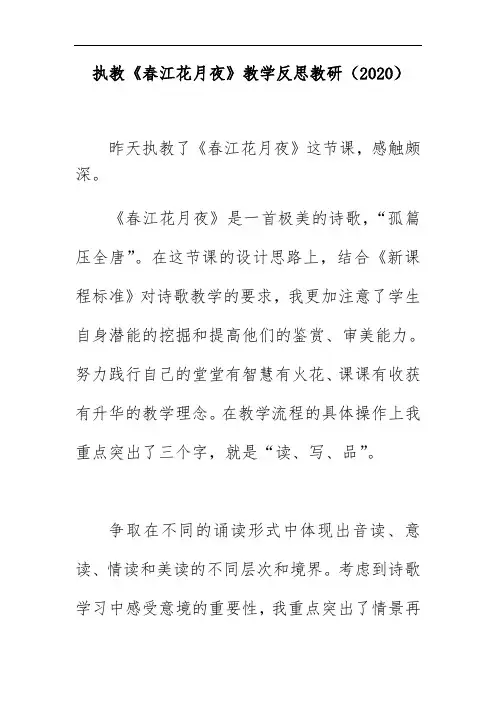 执教《春江花月夜》教学反思教研（2020）

昨天执教了《春江花月夜》这节课，感触颇深。

《春江花月夜》是一首极美的诗歌，“孤篇压全唐”。在这节课的设计思路上，结合《新课程标准》对诗歌教学的要求，我更加注意了学生自身潜能的挖掘和提高他们的鉴赏、审美能力。努力践行自己的堂堂有智慧有火花、课课有收获有升华的教学理念。在教学流程的具体操作上我重点突出了三个字，就是“读、写、品”。

争取在不同的诵读形式中体现出音读、意读、情读和美读的不同层次和境界。考虑到诗歌学习中感受意境的重要性，我重点突出了情景再